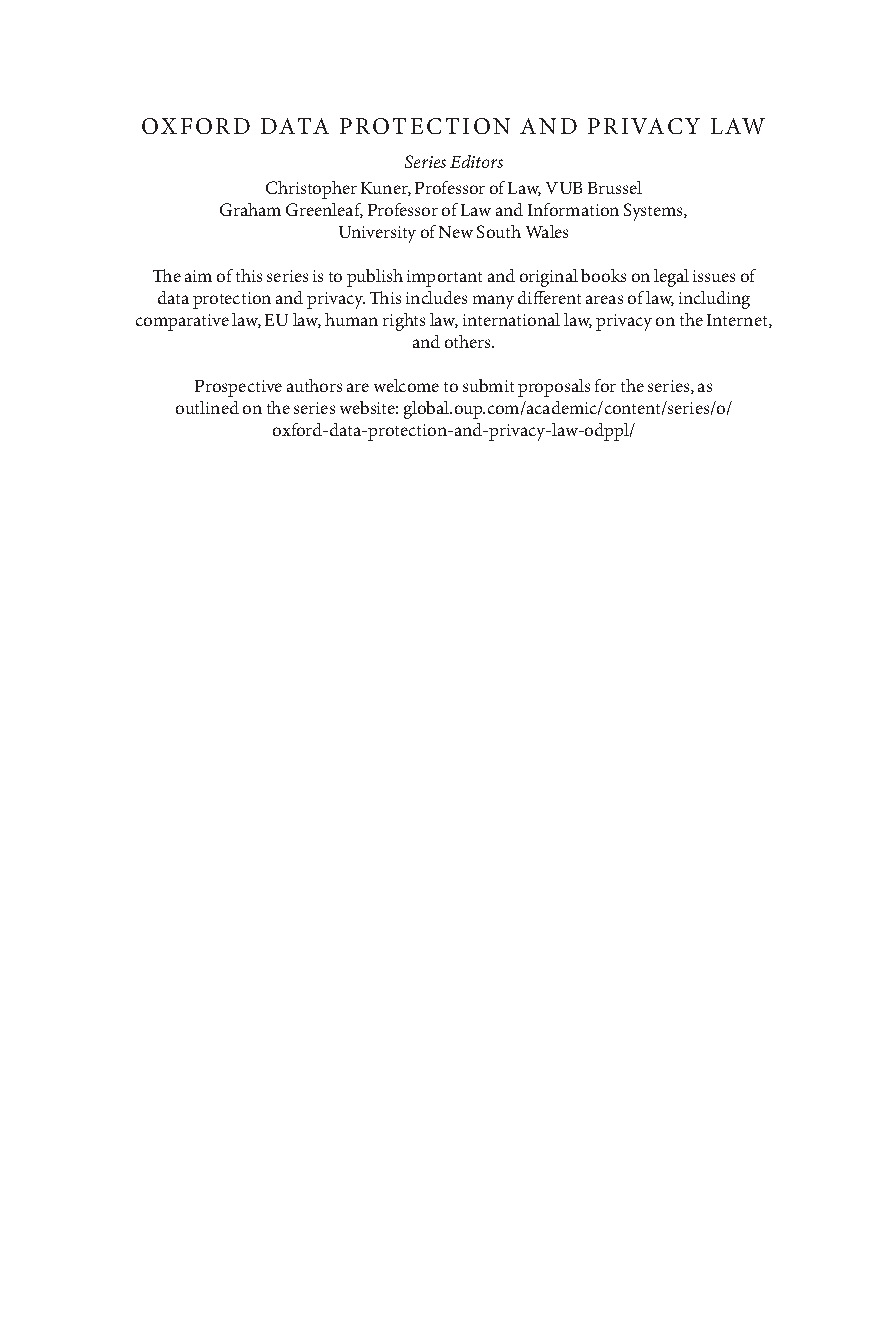 OXFORD DATA PROTECTION AND PRIVACY LAW

Series Editors

Christopher Kuner, Professor of Law, VUB Brussel
Graham Greenleaf, Professor of Law and Information Systems, University of New South Wales

The aim of this series is to publish important and original books on legal issues of data protection and privacy. This includes many different areas of law, including comparative law, EU law, human rights law, international law, privacy on the Internet, and others.

Prospective authors are welcome to submit proposals for the series, as outlined on the series website: global.oup.com/academic/content/series/o/oxford-data-protection-and-privacy-law-odppl/